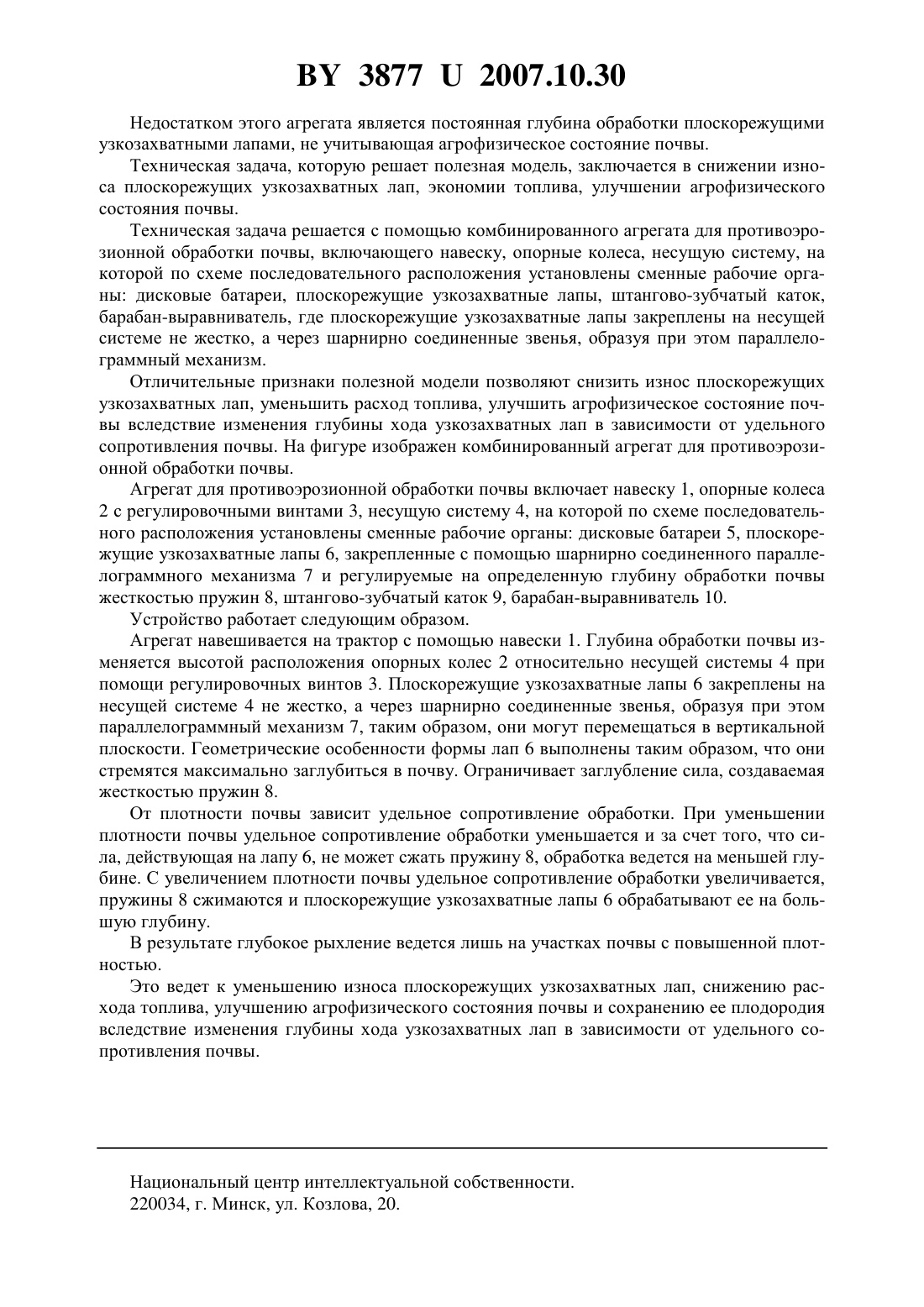 BY 3877 U 2007.10.30

Недостатком этого агрегата является постоянная глубина обработки плоскорежущими узкозахватными лапами, не учитывающая агрофизическое состояние почвы.

Техническая задача, которую решает полезная модель, заключается в снижении износа плоскорежущих узкозахватных лап, экономии топлива, улучшении агрофизического состояния почвы.

Техническая задача решается с помощью комбинированного агрегата для противоэрозионной обработки почвы, включающего навеску, опорные колеса, несущую систему, на которой по схеме последовательного расположения установлены сменные рабочие органы: дисковые батареи, плоскорежущие узкозахватные лапы, штангово-зубчатый каток, барабан-выравниватель, где плоскорежущие узкозахватные лапы закреплены на несущей системе не жестко, а через шарнирно соединенные звенья, образуя при этом параллелограммный механизм.

Отличительные признаки полезной модели позволяют снизить износ плоскорежущих узкозахватных лап, уменьшить расход топлива, улучшить агрофизическое состояние почвы вследствие изменения глубины хода узкозахватных лап в зависимости от удельного сопротивления почвы. На фигуре изображен комбинированный агрегат для противоэрозионной обработки почвы.

Агрегат для противоэрозионной обработки почвы включает навеску 1, опорные колеса 2 с регулировочными винтами 3, несущую систему 4, на которой по схеме последовательного расположения установлены сменные рабочие органы: дисковые батареи 5, плоскорежущие узкозахватные лапы 6, закрепленные с помощью шарнирно соединенного параллелограммного механизма 7 и регулируемые на определенную глубину обработки почвы жесткостью пружин 8, штангово-зубчатый каток 9, барабан-выравниватель 10.

Устройство работает следующим образом.

Агрегат навешивается на трактор с помощью навески 1. Глубина обработки почвы изменяется высотой расположения опорных колес 2 относительно несущей системы 4 при помощи регулировочных винтов 3. Плоскорежущие узкозахватные лапы 6 закреплены на несущей системе 4 не жестко, а через шарнирно соединенные звенья, образуя при этом параллелограммный механизм 7, таким образом, они могут перемещаться в вертикальной плоскости. Геометрические особенности формы лап 6 выполнены таким образом, что они стремятся максимально заглубиться в почву. Ограничивает заглубление сила, создаваемая жесткостью пружин 8.

От плотности почвы зависит удельное сопротивление обработки. При уменьшении плотности почвы удельное сопротивление обработки уменьшается и за счет того, что сила, действующая на лапу 6, не может сжать пружину 8, обработка ведется на меньшей глубине. С увеличением плотности почвы удельное сопротивление обработки увеличивается, пружины 8 сжимаются и плоскорежущие узкозахватные лапы 6 обрабатывают ее на большую глубину.

В результате глубокое рыхление ведется лишь на участках почвы с повышенной плотностью.

Это ведет к уменьшению износа плоскорежущих узкозахватных лап, снижению расхода топлива, улучшению агрофизического состояния почвы и сохранению ее плодородия вследствие изменения глубины хода узкозахватных лап в зависимости от удельного сопротивления почвы.

Национальный центр интеллектуальной собственности.
220034, г. Минск, ул. Козлова, 20.